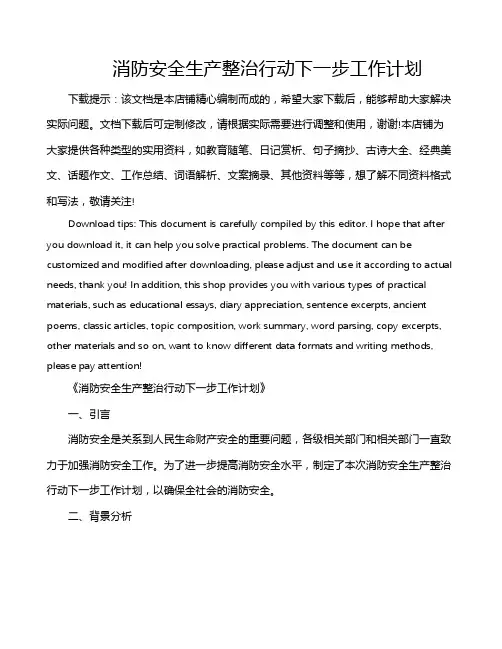 消防安全生产整治行动下一步工作计划

下载提示：该文档是本店铺精心编制而成的，希望大家下载后，能够帮助大家解决实际问题。文档下载后可定制修改，请根据实际需要进行调整和使用，谢谢!本店铺为大家提供各种类型的实用资料，如教育随笔、日记赏析、句子摘抄、古诗大全、经典美文、话题作文、工作总结、词语解析、文案摘录、其他资料等等，想了解不同资料格式和写法，敬请关注!

Download tips: This document is carefully compiled by this editor. I hope that after you download it, it can help you solve practical problems. The document can be customized and modified after downloading, please adjust and use it according to actual needs, thank you! In addition, this shop provides you with various types of practical materials, such as educational essays, diary appreciation, sentence excerpts, ancient poems, classic articles, topic composition, work summary, word parsing, copy excerpts, other materials and so on, want to know different data formats and writing methods, please pay attention!

《消防安全生产整治行动下一步工作计划》

一、引言

消防安全是关系到人民生命财产安全的重要问题，各级相关部门和相关部门一直致力于加强消防安全工作。为了进一步提高消防安全水平，制定了本次消防安全生产整治行动下一步工作计划，以确保全社会的消防安全。

二、背景分析